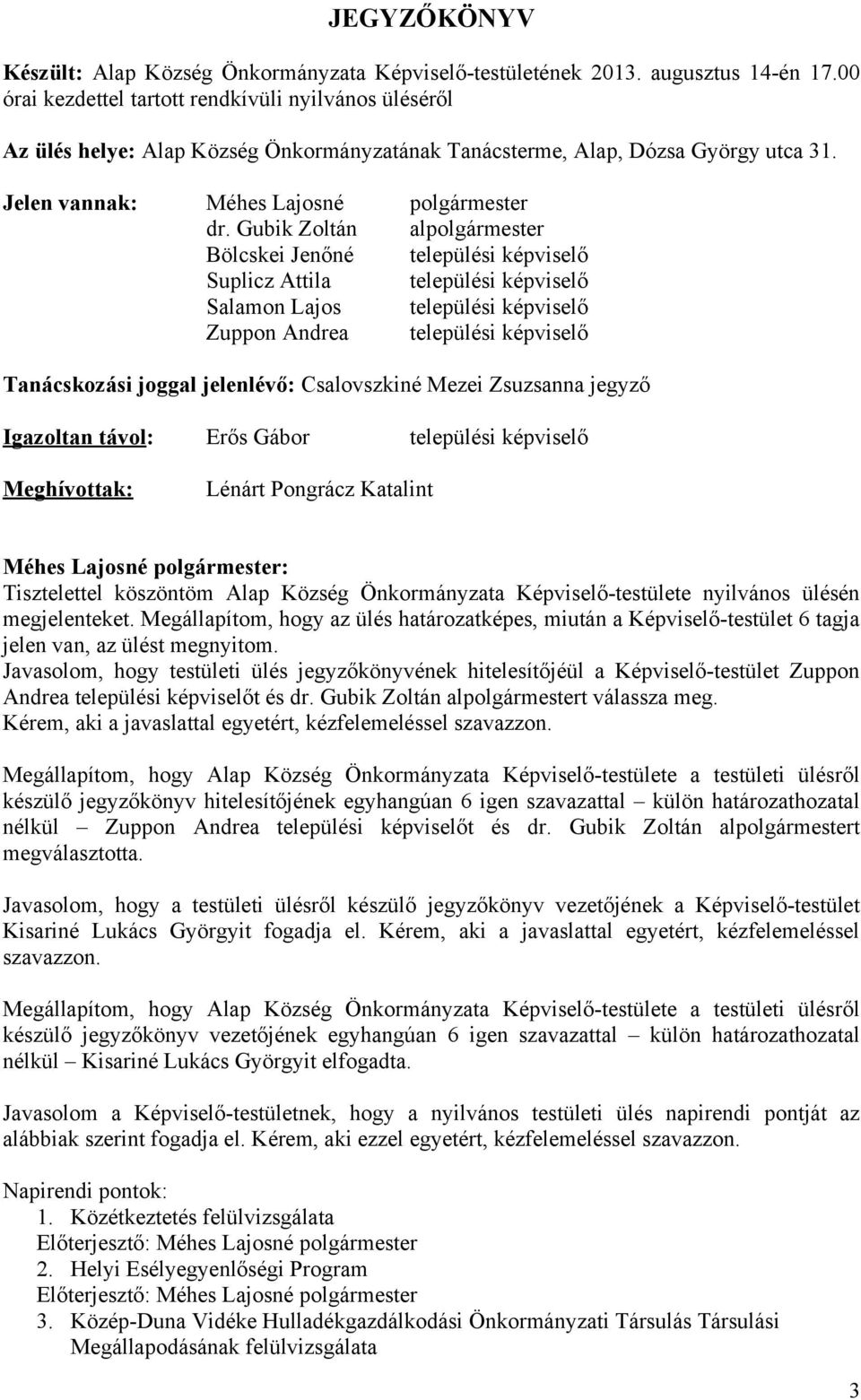 JEGYZŐKÖNYV

Készült: Alap Község Önkormányzata Képviselő-testületének 2013. augusztus 14-én 17.00 órai kezdettel tartott rendkívüli nyilvános üléséről

Az ülés helye: Alap Község Önkormányzatának Tanácsterme, Alap, Dózsa György utca 31.

Jelen vannak: Méhes Lajosné polgármester
dr. Gubik Zoltán alpolgármester
Bölcskei Jenőné települési képviselő
Suplicz Attila települési képviselő
Salamon Lajos települési képviselő
Zuppon Andrea települési képviselő

Tanácskozási joggal jelenlévő: Csalovszkiné Mezei Zsuzsanna jegyző

Igazoltan távol: Erős Gábor települési képviselő

Meghívottak: Lénárt Pongrácz Katalint

Méhes Lajosné polgármester:
Tisztelettel köszöntöm Alap Község Önkormányzata Képviselő-testülete nyilvános ülésén megjelenteket. Megállapítom, hogy az ülés határozatképes, miután a Képviselő-testület 6 tagja jelen van, az ülést megnyitom.
Javasolom, hogy testületi ülés jegyzőkönyvének hitelesítőjéül a Képviselő-testület Zuppon Andrea települési képviselőt és dr. Gubik Zoltán alpolgármestert válassza meg.
Kérem, aki a javaslattal egyetért, kézfelemeléssel szavazzon.

Megállapítom, hogy Alap Község Önkormányzata Képviselő-testülete a testületi ülésről készülő jegyzőkönyv hitelesítőjének egyhangúan 6 igen szavazattal – külön határozathozatal nélkül – Zuppon Andrea települési képviselőt és dr. Gubik Zoltán alpolgármestert megválasztotta.

Javasolom, hogy a testületi ülésről készülő jegyzőkönyv vezetőjének a Képviselő-testület Kisariné Lukács Györgyit fogadja el. Kérem, aki a javaslattal egyetért, kézfelemeléssel szavazzon.

Megállapítom, hogy Alap Község Önkormányzata Képviselő-testülete a testületi ülésről készülő jegyzőkönyv vezetőjének egyhangúan 6 igen szavazattal – külön határozathozatal nélkül – Kisariné Lukács Györgyit elfogadta.

Javasolom a Képviselő-testületnek, hogy a nyilvános testületi ülés napirendi pontját az alábbiak szerint fogadja el. Kérem, aki ezzel egyetért, kézfelemeléssel szavazzon.

Napirendi pontok:
1. Közétkeztetés felülvizsgálata
Előterjesztő: Méhes Lajosné polgármester
2. Helyi Esélyegyenlőségi Program
Előterjesztő: Méhes Lajosné polgármester
3. Közép-Duna Vidéke Hulladékgazdálkodási Önkormányzati Társulás Társulási Megállapodásának felülvizsgálata

3